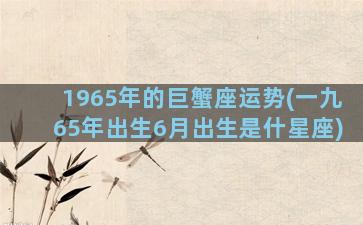 1965年的巨蟹座运势(一九65年出生6月出生是什星座)